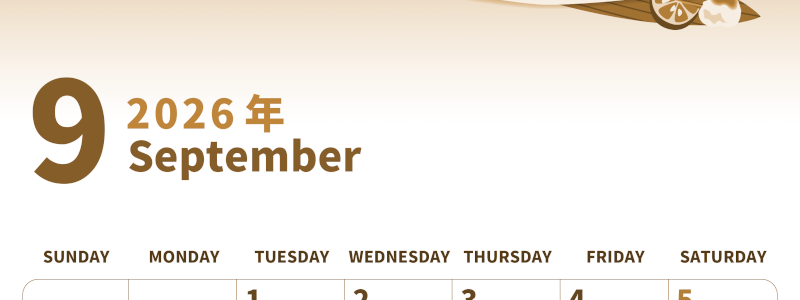 9 2026 年
September

| SUNDAY | MONDAY | TUESDAY | WEDNESDAY | THURSDAY | FRIDAY | SATURDAY |
|---|---|---|---|---|---|---|
| | | 1 | 2 | 3 | 4 | 5 |